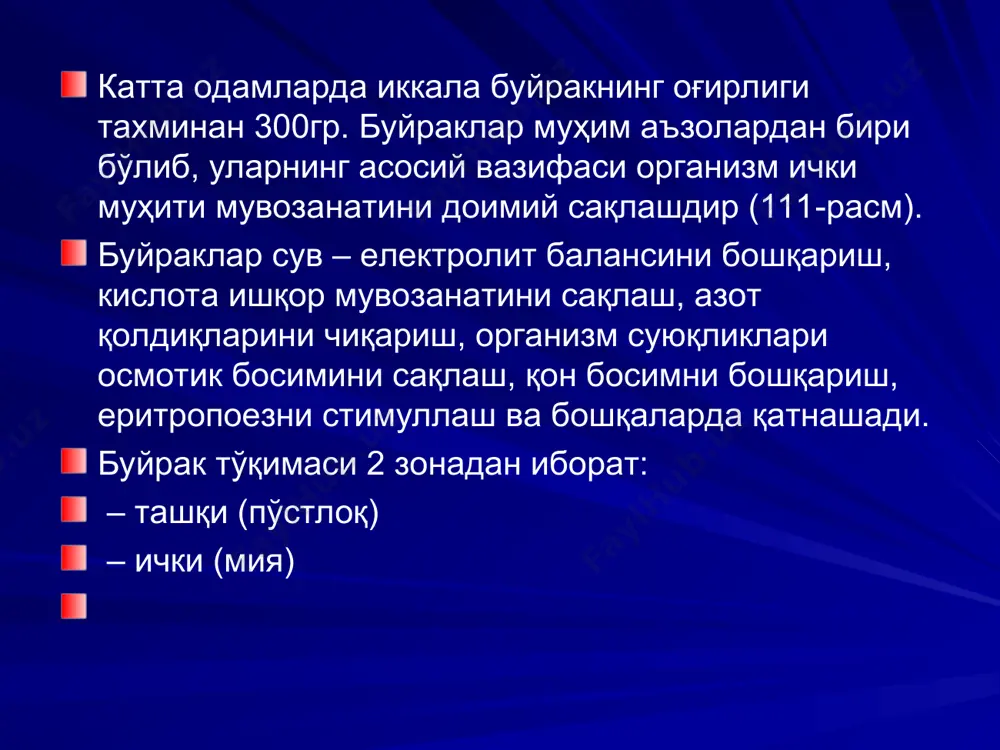 Катта одамларда иккала буйракнинг оғирлиги тахминан 300гр. Буйраклар муҳим аъзолардан бири бўлиб, уларнинг асосий вазифаси организм ички муҳити мувозанатини доимий сақлашдир (111-расм).

Буйраклар сув – електролит балансини бошқариш, кислота ишқор мувозанатини сақлаш, азот қолдиқларини чиқариш, организм суюқликлари осмотик босимини сақлаш, қон босимни бошқариш, еритропоезни стимуллаш ва бошқаларда қатнашади.

Буйрак тўқимаси 2 зонадан иборат:

– ташқи (пўстлоқ)

– ички (мия)